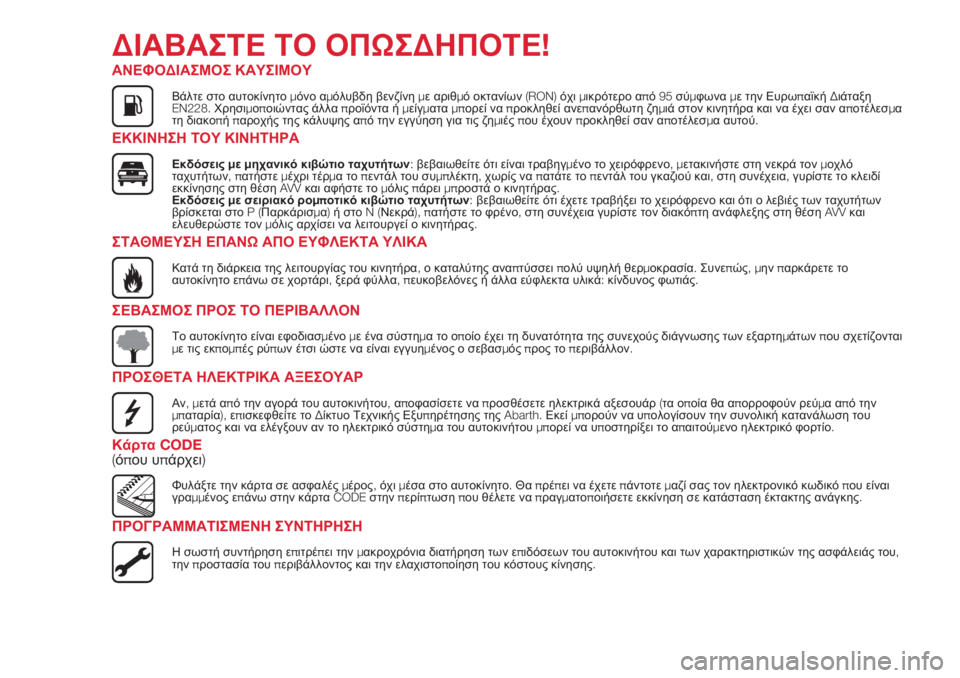 ΔΙΑΒΑΣΤΕ ΤΟ ΟΠΩΣΔΗΠΟΤΕ!

ΑΝΕΦΟΔΙΑΣΜΟΣ ΚΑΥΣΙΜΟΥ

Βάλτε στο αυτοκίνητο μόνο αμόλυβδη βενζίνη με αριθμό οκτανίων (RON) όχι μικρότερο από 95 σύμφωνα με την Ευρωπαϊκή Διάταξη EN228. Χρησιμοποιώντας άλλα προϊόντα ή μείγματα μπορεί να προκληθεί ανεπανόρθωτη ζημιά στον κινητήρα και να έχει σαν αποτέλεσμα τη διακοπή παροχής της κάλυψης από την εγγύηση για τις ζημιές που έχουν προκληθεί σαν αποτέλεσμα αυτού.

ΕΚΚΙΝΗΣΗ ΤΟΥ ΚΙΝΗΤΗΡΑ

Εκδόσεις με μηχανικό κιβώτιο ταχυτήτων: βεβαιωθείτε ότι είναι τραβηγμένο το χειρόφρενο, μετακινήστε στη νεκρά τον μοχλό ταχυτήτων, πατήστε μέχρι τέρμα το πεντάλ του συμπλέκτη, χωρίς να πατάτε το πεντάλ του γκαζιού και, στη συνέχεια, γυρίστε το κλειδί εκκίνησης στη θέση AVV και αφήστε το μόλις πάρει μπροστά ο κινητήρας.
Εκδόσεις με σειριακό ρομποτικό κιβώτιο ταχυτήτων: βεβαιωθείτε ότι έχετε τραβήξει το χειρόφρενο και ότι ο λεβιές των ταχυτήτων βρίσκεται στο P (Παρκάρισμα) ή στο N (Νεκρά), πατήστε το φρένο, στη συνέχεια γυρίστε τον διακόπτη ανάφλεξης στη θέση AVV και ελευθερώστε τον μόλις αρχίσει να λειτουργεί ο κινητήρας.

ΣΤΑΘΜΕΥΣΗ ΕΠΑΝΩ ΑΠΟ ΕΥΦΛΕΚΤΑ ΥΛΙΚΑ

Κατά τη διάρκεια της λειτουργίας του κινητήρα, ο καταλύτης αναπτύσσει πολύ υψηλή θερμοκρασία. Συνεπώς, μην παρκάρετε το αυτοκίνητο επάνω σε χορτάρι, ξερά φύλλα, πευκοβελόνες ή άλλα εύφλεκτα υλικά: κίνδυνος φωτιάς.

ΣΕΒΑΣΜΟΣ ΠΡΟΣ ΤΟ ΠΕΡΙΒΑΛΛΟΝ

Το αυτοκίνητο είναι εφοδιασμένο με ένα σύστημα το οποίο έχει τη δυνατότητα της συνεχούς διάγνωσης των εξαρτημάτων που σχετίζονται με τις εκπομπές ρύπων έτσι ώστε να είναι εγγυημένος ο σεβασμός προς το περιβάλλον.

ΠΡΟΣΘΕΤΑ ΗΛΕΚΤΡΙΚΑ ΑΞΕΣΟΥΑΡ

Αν, μετά από την αγορά του αυτοκινήτου, αποφασίσετε να προσθέσετε ηλεκτρικά αξεσουάρ (τα οποία θα απορροφούν ρεύμα από την μπαταρία), επισκεφθείτε το Δίκτυο Τεχνικής Εξυπηρέτησης της Abarth. Εκεί μπορούν να υπολογίσουν την συνολική κατανάλωση του ρεύματος και να ελέγξουν αν το ηλεκτρικό σύστημα του αυτοκινήτου μπορεί να υποστηρίξει το απαιτούμενο ηλεκτρικό φορτίο.

Κάρτα CODE
(όπου υπάρχει)

Φυλάξτε την κάρτα σε ασφαλές μέρος, όχι μέσα στο αυτοκίνητο. Θα πρέπει να έχετε πάντοτε μαζί σας τον ηλεκτρονικό κωδικό που είναι γραμμένος επάνω στην κάρτα CODE στην περίπτωση που θέλετε να πραγματοποιήσετε εκκίνηση σε κατάσταση έκτακτης ανάγκης.

ΠΡΟΓΡΑΜΜΑΤΙΣΜΕΝΗ ΣΥΝΤΗΡΗΣΗ

Η σωστή συντήρηση επιτρέπει την μακροχρόνια διατήρηση των επιδόσεων του αυτοκινήτου και των χαρακτηριστικών της ασφάλειάς του, την προστασία του περιβάλλοντος και την ελαχιστοποίηση του κόστους κίνησης.

carmanualsonline.info